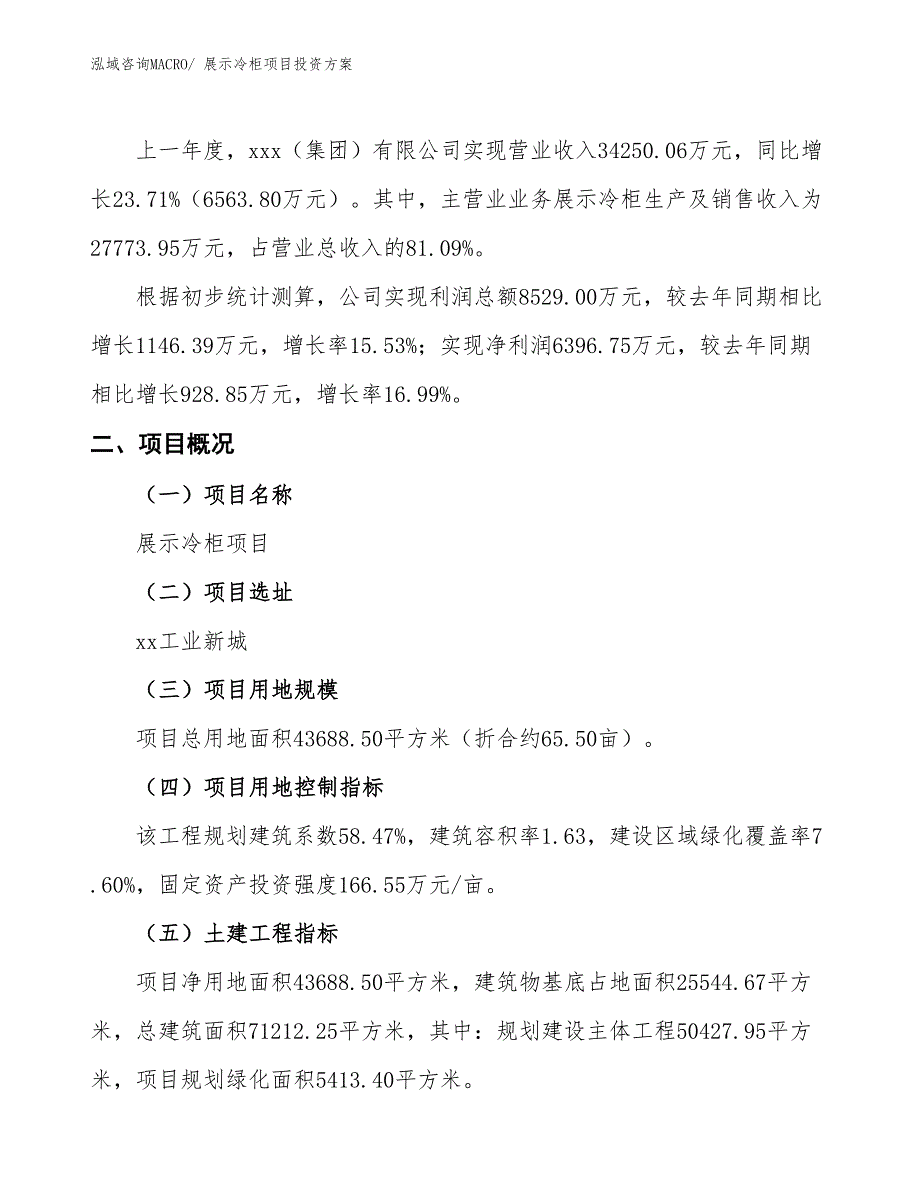 泓域咨询MACRO/ 展示冷柜项目投资方案

上一年度，xxx（集团）有限公司实现营业收入34250.06万元，同比增长23.71%（6563.80万元）。其中，主营业业务展示冷柜生产及销售收入为27773.95万元，占营业总收入的81.09%。

根据初步统计测算，公司实现利润总额8529.00万元，较去年同期相比增长1146.39万元，增长率15.53%；实现净利润6396.75万元，较去年同期相比增长928.85万元，增长率16.99%。

二、项目概况

（一）项目名称

展示冷柜项目

（二）项目选址

xx工业新城

（三）项目用地规模

项目总用地面积43688.50平方米（折合约65.50亩）。

（四）项目用地控制指标

该工程规划建筑系数58.47%，建筑容积率1.63，建设区域绿化覆盖率7.60%，固定资产投资强度166.55万元/亩。

（五）土建工程指标

项目净用地面积43688.50平方米，建筑物基底占地面积25544.67平方米，总建筑面积71212.25平方米，其中：规划建设主体工程50427.95平方米，项目规划绿化面积5413.40平方米。